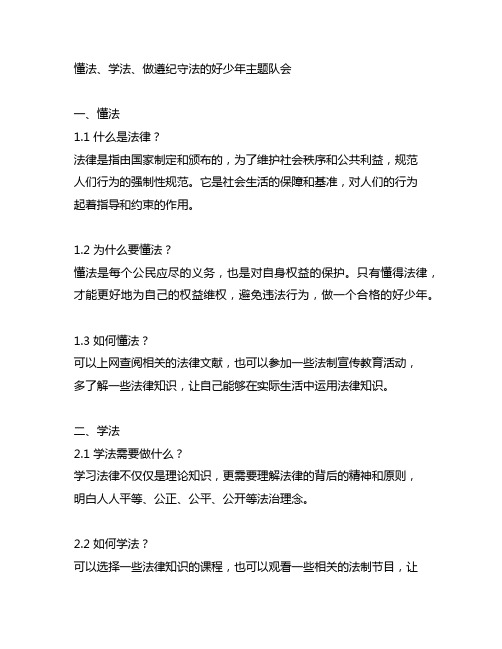 懂法、学法、做遵纪守法的好少年主题队会

一、懂法
1.1 什么是法律？
法律是指由国家制定和颁布的，为了维护社会秩序和公共利益，规范人们行为的强制性规范。它是社会生活的保障和基准，对人们的行为起着指导和约束的作用。

1.2 为什么要懂法？
懂法是每个公民应尽的义务，也是对自身权益的保护。只有懂得法律，才能更好地为自己的权益维权，避免违法行为，做一个合格的好少年。

1.3 如何懂法？
可以上网查阅相关的法律文献，也可以参加一些法制宣传教育活动，多了解一些法律知识，让自己能够在实际生活中运用法律知识。

二、学法
2.1 学法需要做什么？
学习法律不仅仅是理论知识，更需要理解法律的背后的精神和原则，明白人人平等、公正、公平、公开等法治理念。

2.2 如何学法？
可以选择一些法律知识的课程，也可以观看一些相关的法制节目，让